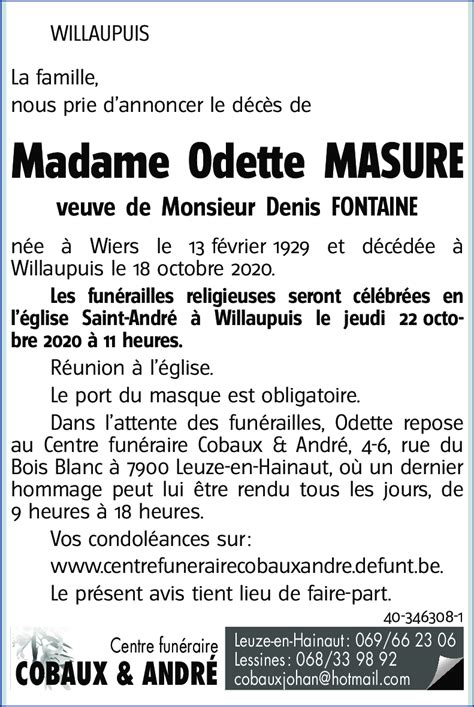 WILLAUPUIS

La famille,
nous prie d'annoncer le décès de

Madame Odette MASURE

veuve de Monsieur Denis FONTAINE

née à Wiers le 13 février 1929 et décédée à Willaupuis le 18 octobre 2020.

Les funérailles religieuses seront célébrées en l'église Saint-André à Willaupuis le jeudi 22 octobre 2020 à 11 heures.

Réunion à l'église.

Le port du masque est obligatoire.

Dans l'attente des funérailles, Odette repose au Centre funéraire Cobaux & André, 4-6, rue du Bois Blanc à 7900 Leuze-en-Hainaut, où un dernier hommage peut lui être rendu tous les jours, de 9 heures à 18 heures.

Vos condoléances sur:

www.centrefunerairecobauxandre.defunt.be.

Le présent avis tient lieu de faire-part.

40-346308-1

Centre funéraire
COBAUX & ANDRÉ

Leuze-en-Hainaut: 069/66 23 06
Lessines: 068/33 98 92
cobauxjohan@hotmail.com